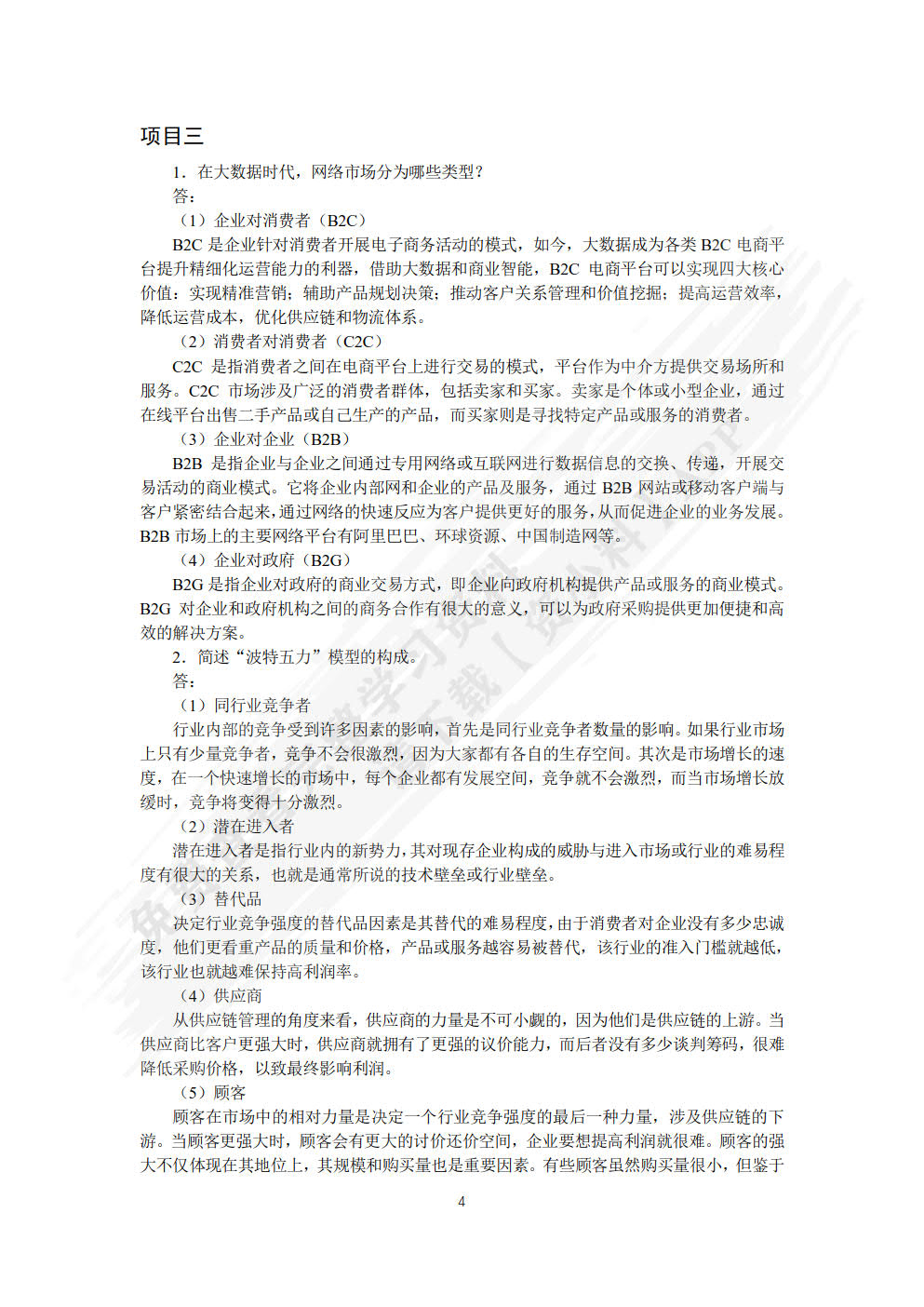 项目三

1．在大数据时代，网络市场分为哪些类型？

答：

（1）企业对消费者（B2C）

B2C 是企业针对消费者开展电子商务活动的模式，如今，大数据成为各类 B2C 电商平台提升精细化运营能力的利器，借助大数据和商业智能，B2C 电商平台可以实现四大核心价值：实现精准营销；辅助产品规划决策；推动客户关系管理和价值挖掘；提高运营效率，降低运营成本，优化供应链和物流体系。

（2）消费者对消费者（C2C）

C2C 是指消费者之间在电商平台上进行交易的模式，平台作为中介方提供交易场所和服务。C2C 市场涉及广泛的消费者群体，包括卖家和买家。卖家是个体或小型企业，通过在线平台出售二手产品或自己生产的产品，而买家则是寻找特定产品或服务的消费者。

（3）企业对企业（B2B）

B2B 是指企业与企业之间通过专用网络或互联网进行数据信息的交换、传递，开展交易活动的商业模式。它将企业内部网和企业的产品及服务，通过 B2B 网站或移动客户端与客户紧密结合起来，通过网络的快速反应为客户提供更好的服务，从而促进企业的业务发展。B2B 市场上的主要网络平台有阿里巴巴、环球资源、中国制造网等。

（4）企业对政府（B2G）

B2G 是指企业对政府的商业交易方式，即企业向政府机构提供产品或服务的商业模式。B2G 对企业和政府机构之间的商务合作有很大的意义，可以为政府采购提供更加便捷和高效的解决方案。

2．简述“波特五力”模型的构成。

答：

（1）同行业竞争者

行业内部的竞争受到许多因素的影响，首先是同行业竞争者数量的影响。如果行业市场上只有少量竞争者，竞争不会很激烈，因为大家都有各自的生存空间。其次是市场增长的速度，在一个快速增长的市场中，每个企业都有发展空间，竞争就不会激烈，而当市场增长放缓时，竞争将变得十分激烈。

（2）潜在进入者

潜在进入者是指行业内的新势力，其对现存企业构成的威胁与进入市场或行业的难易程度有很大的关系，也就是通常所说的技术壁垒或行业壁垒。

（3）替代品

决定行业竞争强度的替代品因素是其替代的难易程度，由于消费者对企业没有多少忠诚度，他们更看重产品的质量和价格，产品或服务越容易被替代，该行业的准入门槛就越低，该行业也就越难保持高利润率。

（4）供应商

从供应链管理的角度来看，供应商的力量是不可小觑的，因为他们是供应链的上游。当供应商比客户更强大时，供应商就拥有了更强的议价能力，而后者没有多少谈判筹码，很难降低采购价格，以致最终影响利润。

（5）顾客

顾客在市场中的相对力量是决定一个行业竞争强度的最后一种力量，涉及供应链的下游。当顾客更强大时，顾客会有更大的讨价还价空间，企业要想提高利润就很难。顾客的强大不仅体现在其地位上，其规模和购买量也是重要因素。有些顾客虽然购买量很小，但鉴于

4